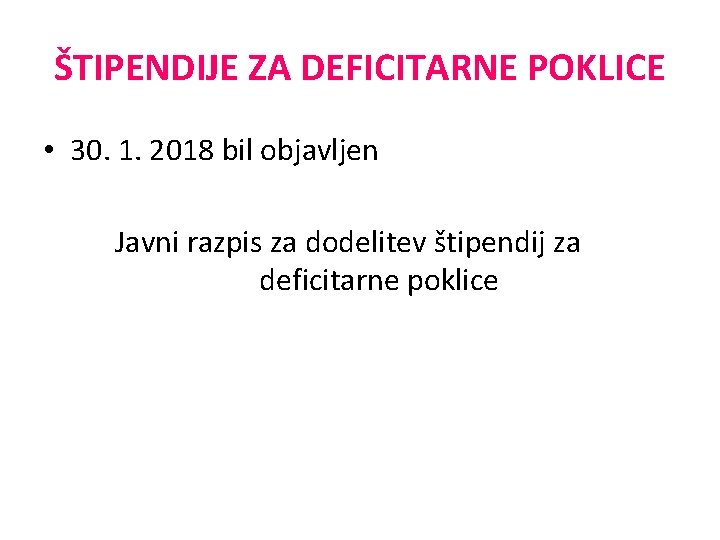 ŠTIPENDIJE ZA DEFICITARNE POKLICE

• 30. 1. 2018 bil objavljen

Javni razpis za dodelitev štipendij za deficitarne poklice